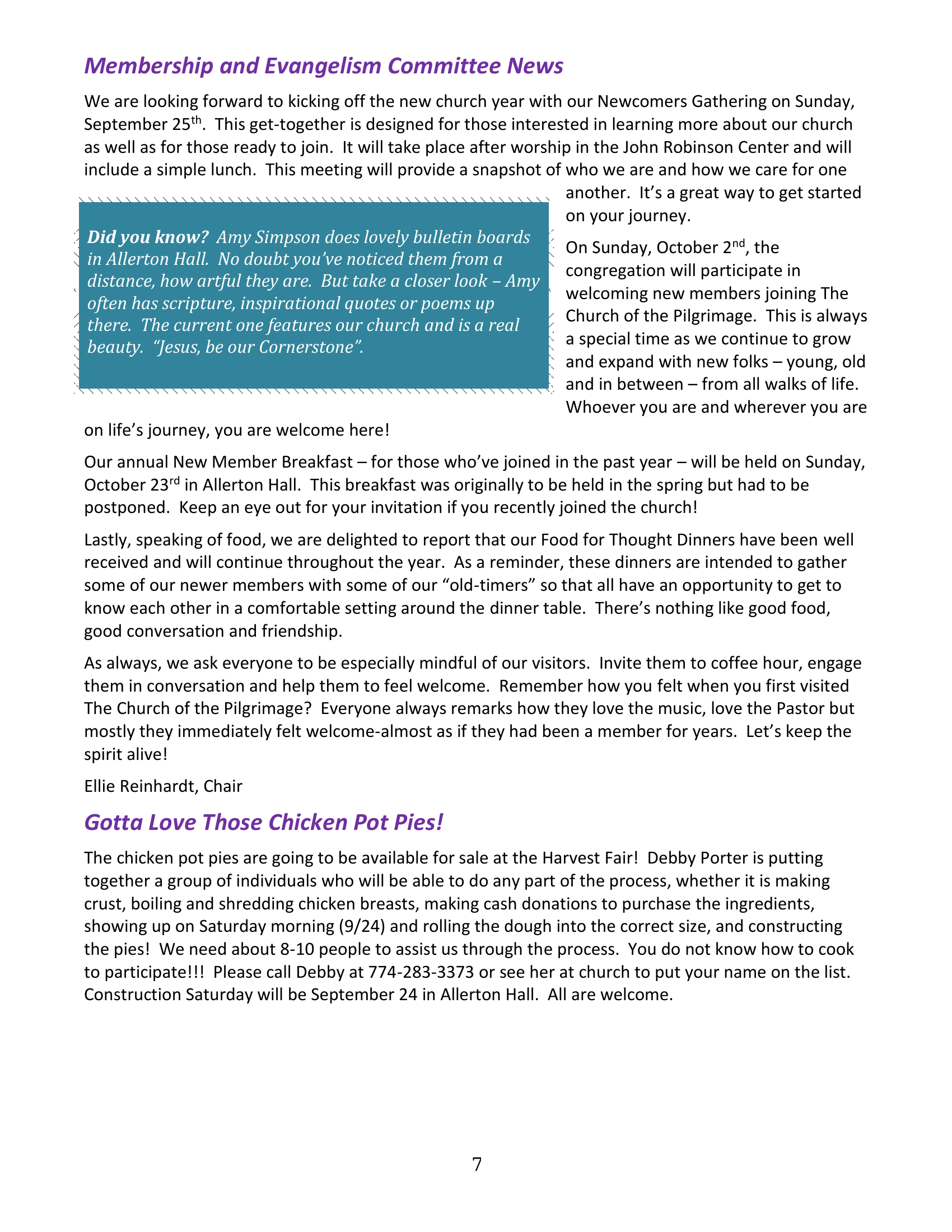 Membership and Evangelism Committee News

We are looking forward to kicking off the new church year with our Newcomers Gathering on Sunday, September 25th. This get-together is designed for those interested in learning more about our church as well as for those ready to join. It will take place after worship in the John Robinson Center and will include a simple lunch. This meeting will provide a snapshot of who we are and how we care for one another. It's a great way to get started on your journey.

Did you know? Amy Simpson does lovely bulletin boards in Allerton Hall. No doubt you've noticed them from a distance, how artful they are. But take a closer look – Amy often has scripture, inspirational quotes or poems up there. The current one features our church and is a real beauty. "Jesus, be our Cornerstone".

On Sunday, October 2nd, the congregation will participate in welcoming new members joining The Church of the Pilgrimage. This is always a special time as we continue to grow and expand with new folks – young, old and in between – from all walks of life. Whoever you are and wherever you are on life's journey, you are welcome here!

Our annual New Member Breakfast – for those who've joined in the past year – will be held on Sunday, October 23rd in Allerton Hall. This breakfast was originally to be held in the spring but had to be postponed. Keep an eye out for your invitation if you recently joined the church!

Lastly, speaking of food, we are delighted to report that our Food for Thought Dinners have been well received and will continue throughout the year. As a reminder, these dinners are intended to gather some of our newer members with some of our "old-timers" so that all have an opportunity to get to know each other in a comfortable setting around the dinner table. There's nothing like good food, good conversation and friendship.

As always, we ask everyone to be especially mindful of our visitors. Invite them to coffee hour, engage them in conversation and help them to feel welcome. Remember how you felt when you first visited The Church of the Pilgrimage? Everyone always remarks how they love the music, love the Pastor but mostly they immediately felt welcome-almost as if they had been a member for years. Let's keep the spirit alive!

Ellie Reinhardt, Chair

Gotta Love Those Chicken Pot Pies!

The chicken pot pies are going to be available for sale at the Harvest Fair! Debby Porter is putting together a group of individuals who will be able to do any part of the process, whether it is making crust, boiling and shredding chicken breasts, making cash donations to purchase the ingredients, showing up on Saturday morning (9/24) and rolling the dough into the correct size, and constructing the pies! We need about 8-10 people to assist us through the process. You do not know how to cook to participate!!! Please call Debby at 774-283-3373 or see her at church to put your name on the list. Construction Saturday will be September 24 in Allerton Hall. All are welcome.

7